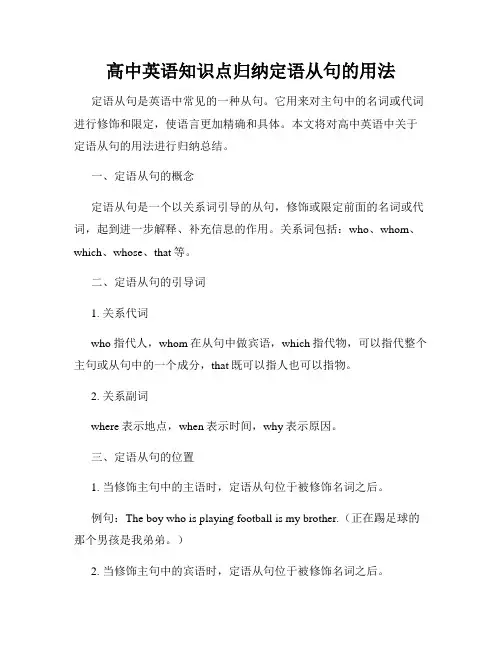 高中英语知识点归纳定语从句的用法

定语从句是英语中常见的一种从句。它用来对主句中的名词或代词进行修饰和限定，使语言更加精确和具体。本文将对高中英语中关于定语从句的用法进行归纳总结。

一、定语从句的概念

定语从句是一个以关系词引导的从句，修饰或限定前面的名词或代词，起到进一步解释、补充信息的作用。关系词包括：who、whom、which、whose、that 等。

二、定语从句的引导词

1. 关系代词

who 指代人，whom 在从句中做宾语，which 指代物，可以指代整个主句或从句中的一个成分，that 既可以指人也可以指物。

2. 关系副词

where 表示地点，when 表示时间，why 表示原因。

三、定语从句的位置

1. 当修饰主句中的主语时，定语从句位于被修饰名词之后。

例句：The boy who is playing football is my brother.（正在踢足球的那个男孩是我弟弟。）

2. 当修饰主句中的宾语时，定语从句位于被修饰名词之后。